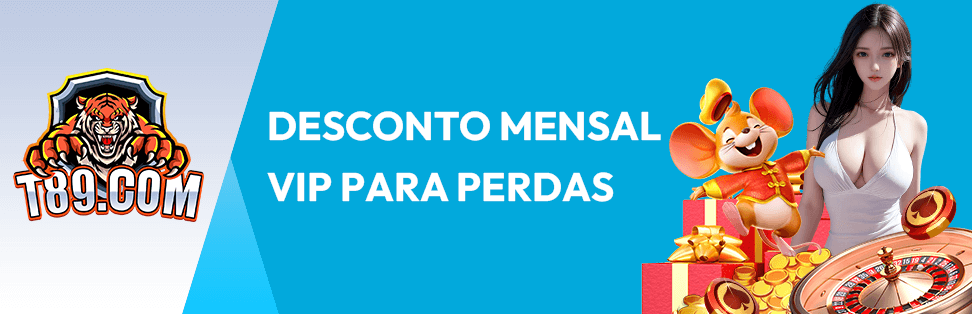 T89.COM

DESCONTO MENSAL VIP PARA PERDAS